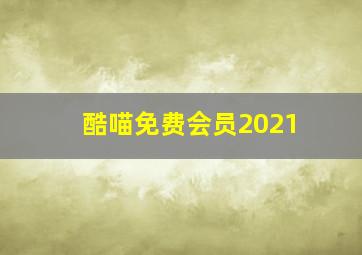 酷喵免费会员2021